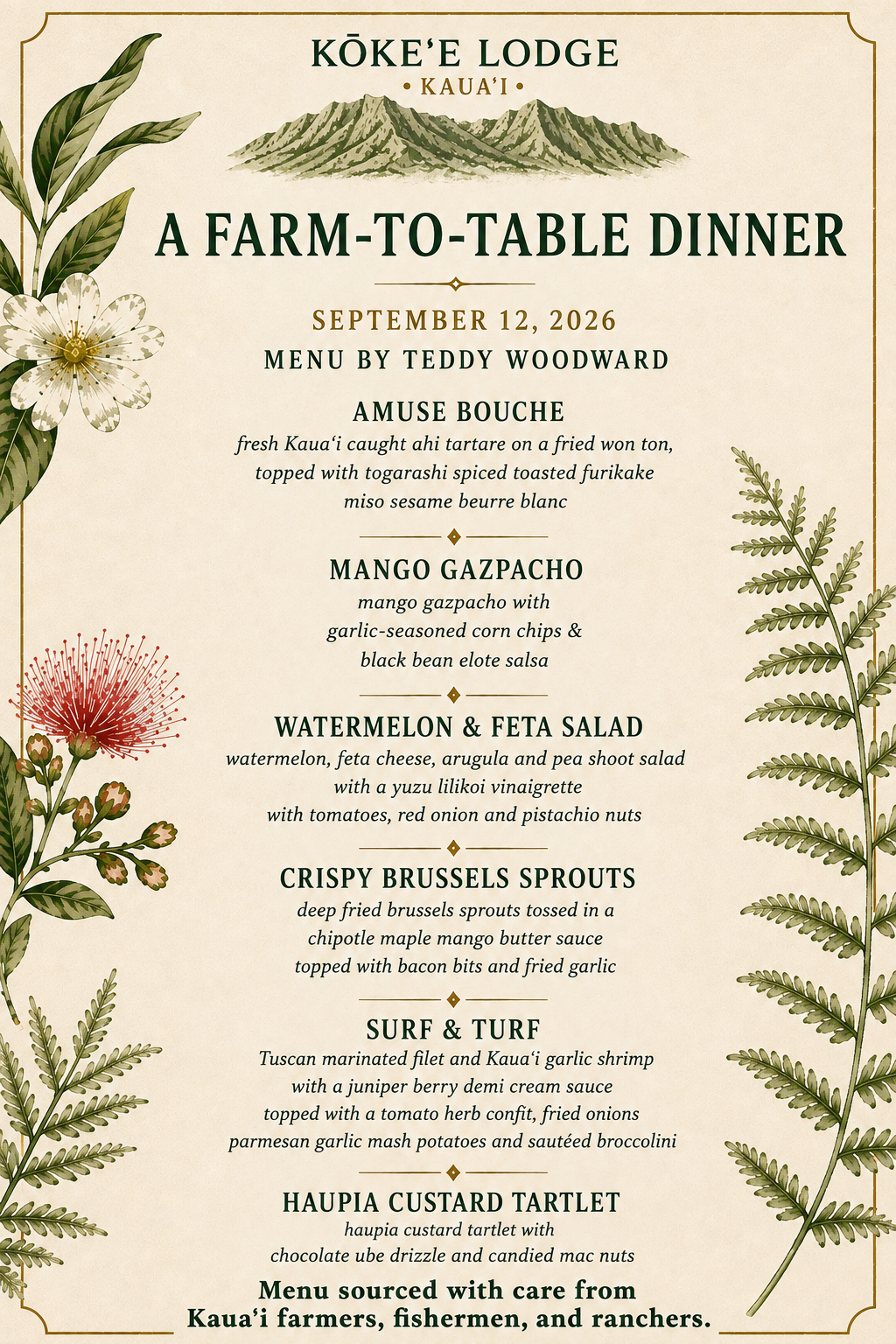 KŌKEʻE LODGE
• KAUAʻI •

A FARM-TO-TABLE DINNER

SEPTEMBER 12, 2026
MENU BY TEDDY WOODWARD

AMUSE BOUCHE
fresh Kauaʻi caught ahi tartare on a fried won ton, topped with togarashi spiced toasted furikake miso sesame beurre blanc

MANGO GAZPACHO
mango gazpacho with garlic-seasoned corn chips & black bean elote salsa

WATERMELON & FETA SALAD
watermelon, feta cheese, arugula and pea shoot salad with a yuzu lilikoi vinaigrette with tomatoes, red onion and pistachio nuts

CRISPY BRUSSELS SPROUTS
deep fried brussels sprouts tossed in a chipotle maple mango butter sauce topped with bacon bits and fried garlic

SURF & TURF
Tuscan marinated filet and Kauaʻi garlic shrimp with a juniper berry demi cream sauce topped with a tomato herb confit, fried onions parmesan garlic mash potatoes and sautéed broccolini

HAUPIA CUSTARD TARTLET
haupia custard tartlet with chocolate ube drizzle and candied mac nuts

Menu sourced with care from Kauaʻi farmers, fishermen, and ranchers.